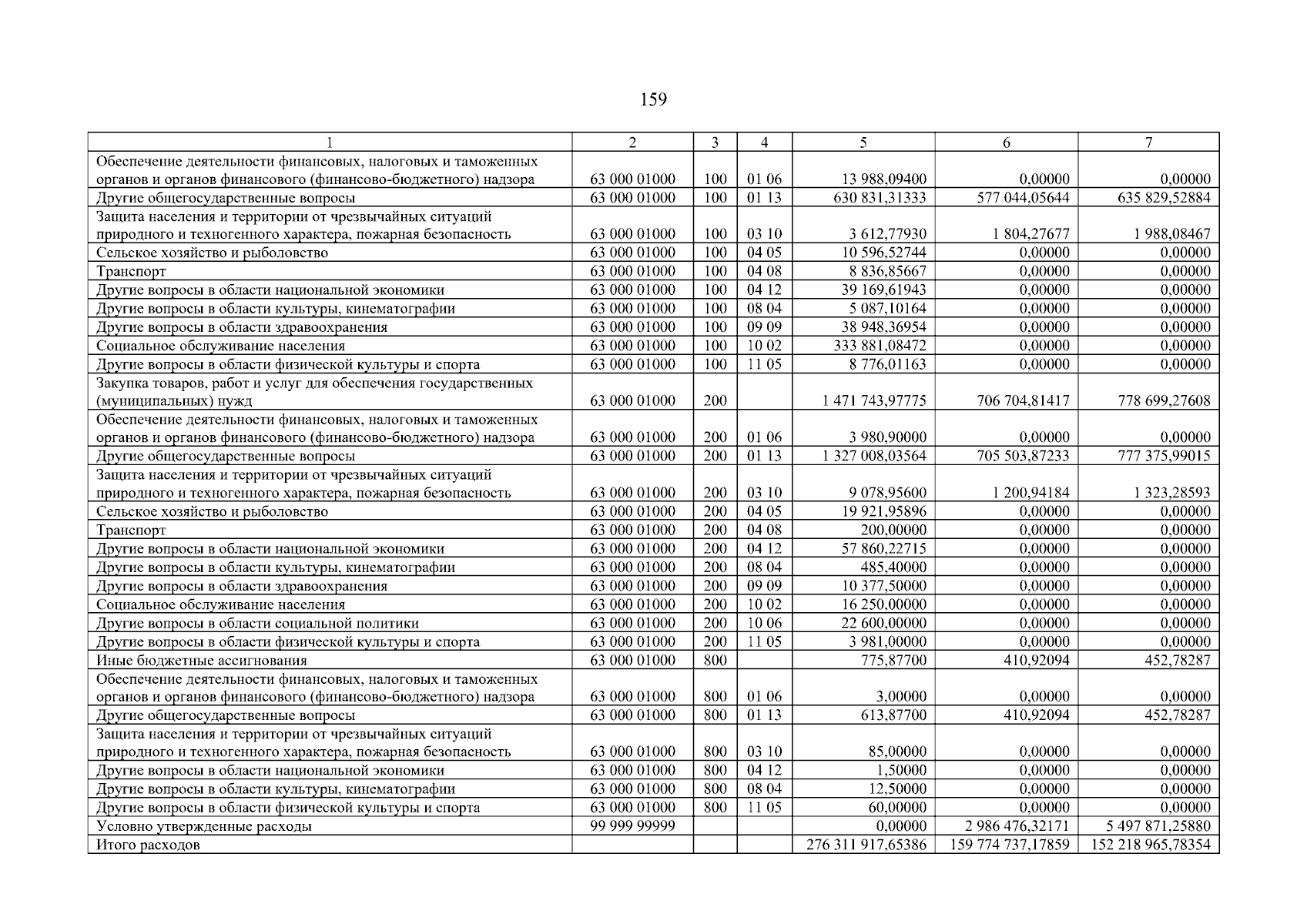 159

| 1 | 2 | 3 | 4 | 5 | 6 | 7 |
|---|---|---|---|---|---|---|
| Обеспечение деятельности финансовых, налоговых и таможенных органов и органов финансового (финансово-бюджетного) надзора | 63 000 01000 | 100 | 01 06 | 13 988,09400 | 0,00000 | 0,00000 |
| Другие общегосударственные вопросы | 63 000 01000 | 100 | 01 13 | 630 831,31333 | 577 044,05644 | 635 829,52884 |
| Защита населения и территории от чрезвычайных ситуаций природного и техногенного характера, пожарная безопасность | 63 000 01000 | 100 | 03 10 | 3 612,77930 | 1 804,27677 | 1 988,08467 |
| Сельское хозяйство и рыболовство | 63 000 01000 | 100 | 04 05 | 10 596,52744 | 0,00000 | 0,00000 |
| Транспорт | 63 000 01000 | 100 | 04 08 | 8 836,85667 | 0,00000 | 0,00000 |
| Другие вопросы в области национальной экономики | 63 000 01000 | 100 | 04 12 | 39 169,61943 | 0,00000 | 0,00000 |
| Другие вопросы в области культуры, кинематографии | 63 000 01000 | 100 | 08 04 | 5 087,10164 | 0,00000 | 0,00000 |
| Другие вопросы в области здравоохранения | 63 000 01000 | 100 | 09 09 | 38 948,36954 | 0,00000 | 0,00000 |
| Социальное обслуживание населения | 63 000 01000 | 100 | 10 02 | 333 881,08472 | 0,00000 | 0,00000 |
| Другие вопросы в области физической культуры и спорта | 63 000 01000 | 100 | 11 05 | 8 776,01163 | 0,00000 | 0,00000 |
| Закупка товаров, работ и услуг для обеспечения государственных (муниципальных) нужд | 63 000 01000 | 200 | | 1 471 743,97775 | 706 704,81417 | 778 699,27608 |
| Обеспечение деятельности финансовых, налоговых и таможенных органов и органов финансового (финансово-бюджетного) надзора | 63 000 01000 | 200 | 01 06 | 3 980,90000 | 0,00000 | 0,00000 |
| Другие общегосударственные вопросы | 63 000 01000 | 200 | 01 13 | 1 327 008,03564 | 705 503,87233 | 777 375,99015 |
| Защита населения и территории от чрезвычайных ситуаций природного и техногенного характера, пожарная безопасность | 63 000 01000 | 200 | 03 10 | 9 078,95600 | 1 200,94184 | 1 323,28593 |
| Сельское хозяйство и рыболовство | 63 000 01000 | 200 | 04 05 | 19 921,95896 | 0,00000 | 0,00000 |
| Транспорт | 63 000 01000 | 200 | 04 08 | 200,00000 | 0,00000 | 0,00000 |
| Другие вопросы в области национальной экономики | 63 000 01000 | 200 | 04 12 | 57 860,22715 | 0,00000 | 0,00000 |
| Другие вопросы в области культуры, кинематографии | 63 000 01000 | 200 | 08 04 | 485,40000 | 0,00000 | 0,00000 |
| Другие вопросы в области здравоохранения | 63 000 01000 | 200 | 09 09 | 10 377,50000 | 0,00000 | 0,00000 |
| Социальное обслуживание населения | 63 000 01000 | 200 | 10 02 | 16 250,00000 | 0,00000 | 0,00000 |
| Другие вопросы в области социальной политики | 63 000 01000 | 200 | 10 06 | 22 600,00000 | 0,00000 | 0,00000 |
| Другие вопросы в области физической культуры и спорта | 63 000 01000 | 200 | 11 05 | 3 981,00000 | 0,00000 | 0,00000 |
| Иные бюджетные ассигнования | 63 000 01000 | 800 | | 775,87700 | 410,92094 | 452,78287 |
| Обеспечение деятельности финансовых, налоговых и таможенных органов и органов финансового (финансово-бюджетного) надзора | 63 000 01000 | 800 | 01 06 | 3,00000 | 0,00000 | 0,00000 |
| Другие общегосударственные вопросы | 63 000 01000 | 800 | 01 13 | 613,87700 | 410,92094 | 452,78287 |
| Защита населения и территории от чрезвычайных ситуаций природного и техногенного характера, пожарная безопасность | 63 000 01000 | 800 | 03 10 | 85,00000 | 0,00000 | 0,00000 |
| Другие вопросы в области национальной экономики | 63 000 01000 | 800 | 04 12 | 1,50000 | 0,00000 | 0,00000 |
| Другие вопросы в области культуры, кинематографии | 63 000 01000 | 800 | 08 04 | 12,50000 | 0,00000 | 0,00000 |
| Другие вопросы в области физической культуры и спорта | 63 000 01000 | 800 | 11 05 | 60,00000 | 0,00000 | 0,00000 |
| Условно утвержденные расходы | 99 999 99999 | | | 0,00000 | 2 986 476,32171 | 5 497 871,25880 |
| Итого расходов | | | | 276 311 917,65386 | 159 774 737,17859 | 152 218 965,78354 |